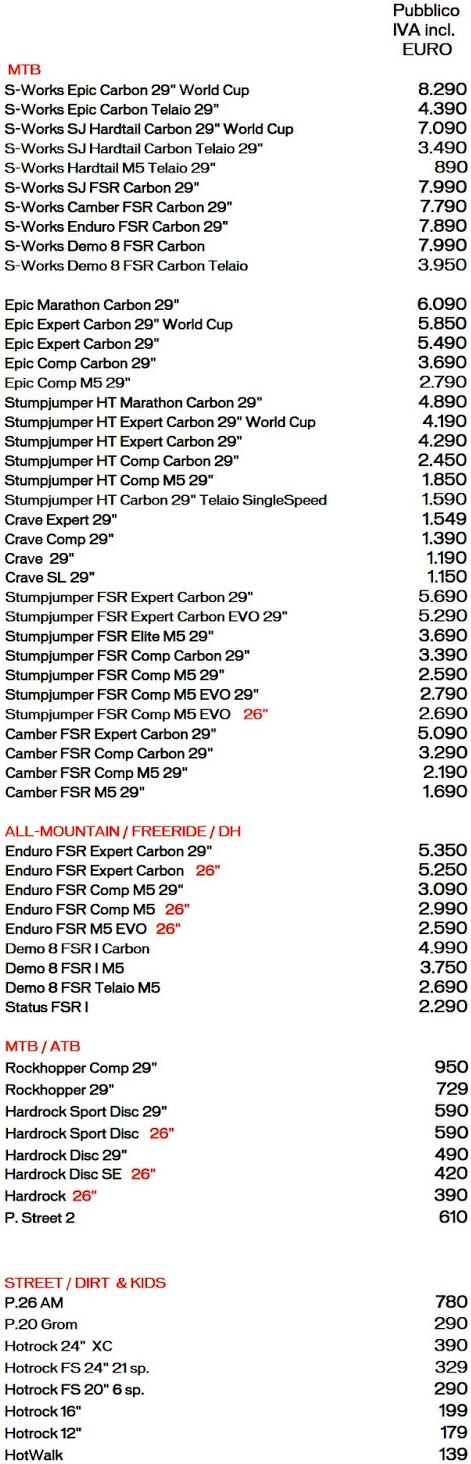 Pubblico
IVA incl.
EURO

MTB

S-Works Epic Carbon 29" World Cup 8.290
S-Works Epic Carbon Telaio 29" 4.390
S-Works SJ Hardtail Carbon 29" World Cup 7.090
S-Works SJ Hardtail Carbon Telaio 29" 3.490
S-Works Hardtail M5 Telaio 29" 890
S-Works SJ FSR Carbon 29" 7.990
S-Works Camber FSR Carbon 29" 7.790
S-Works Enduro FSR Carbon 29" 7.890
S-Works Demo 8 FSR Carbon 7.990
S-Works Demo 8 FSR Carbon Telaio 3.950

Epic Marathon Carbon 29" 6.090
Epic Expert Carbon 29" World Cup 5.850
Epic Expert Carbon 29" 5.490
Epic Comp Carbon 29" 3.690
Epic Comp M5 29" 2.790
Stumpjumper HT Marathon Carbon 29" 4.890
Stumpjumper HT Expert Carbon 29" World Cup 4.190
Stumpjumper HT Expert Carbon 29" 4.290
Stumpjumper HT Comp Carbon 29" 2.450
Stumpjumper HT Comp M5 29" 1.850
Stumpjumper HT Carbon 29" Telaio SingleSpeed 1.590
Crave Expert 29" 1.549
Crave Comp 29" 1.390
Crave 29" 1.190
Crave SL 29" 1.150
Stumpjumper FSR Expert Carbon 29" 5.690
Stumpjumper FSR Expert Carbon EVO 29" 5.290
Stumpjumper FSR Elite M5 29" 3.690
Stumpjumper FSR Comp Carbon 29" 3.390
Stumpjumper FSR Comp M5 29" 2.590
Stumpjumper FSR Comp M5 EVO 29" 2.790
Stumpjumper FSR Comp M5 EVO 26" 2.690
Camber FSR Expert Carbon 29" 5.090
Camber FSR Comp Carbon 29" 3.290
Camber FSR Comp M5 29" 2.190
Camber FSR M5 29" 1.690

ALL-MOUNTAIN / FREERIDE / DH

Enduro FSR Expert Carbon 29" 5.350
Enduro FSR Expert Carbon 26" 5.250
Enduro FSR Comp M5 29" 3.090
Enduro FSR Comp M5 26" 2.990
Enduro FSR M5 EVO 26" 2.590
Demo 8 FSR I Carbon 4.990
Demo 8 FSR I M5 3.750
Demo 8 FSR Telaio M5 2.690
Status FSR I 2.290

MTB / ATB

Rockhopper Comp 29" 950
Rockhopper 29" 729
Hardrock Sport Disc 29" 590
Hardrock Sport Disc 26" 590
Hardrock Disc 29" 490
Hardrock Disc SE 26" 420
Hardrock 26" 390
P. Street 2 610

STREET / DIRT & KIDS

P.26 AM 780
P.20 Grom 290
Hotrock 24" XC 390
Hotrock FS 24" 21 sp. 329
Hotrock FS 20" 6 sp. 290
Hotrock 16" 199
Hotrock 12" 179
HotWalk 139